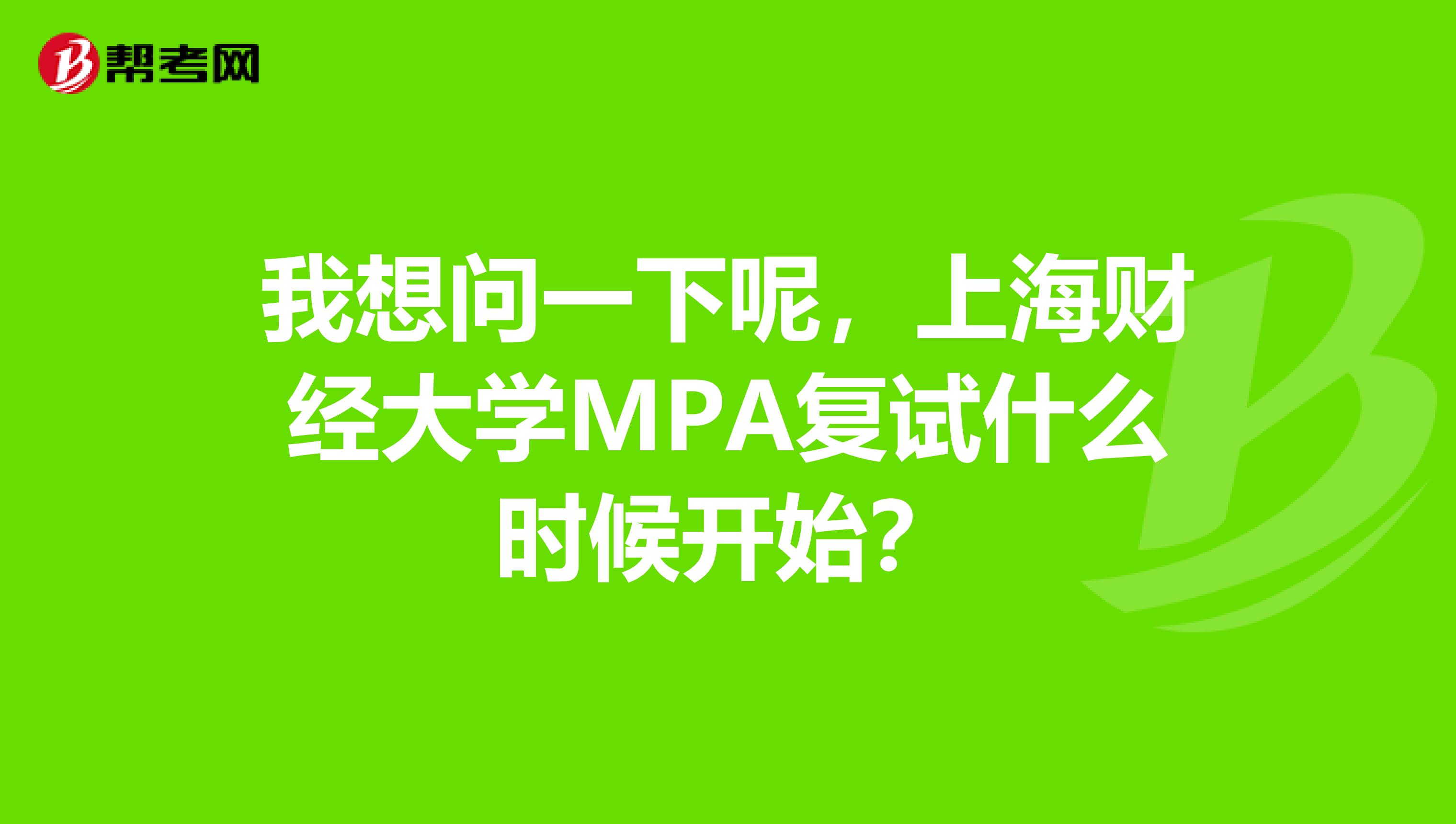 帮考网

我想问一下呢，上海财经大学MPA复试什么时候开始?